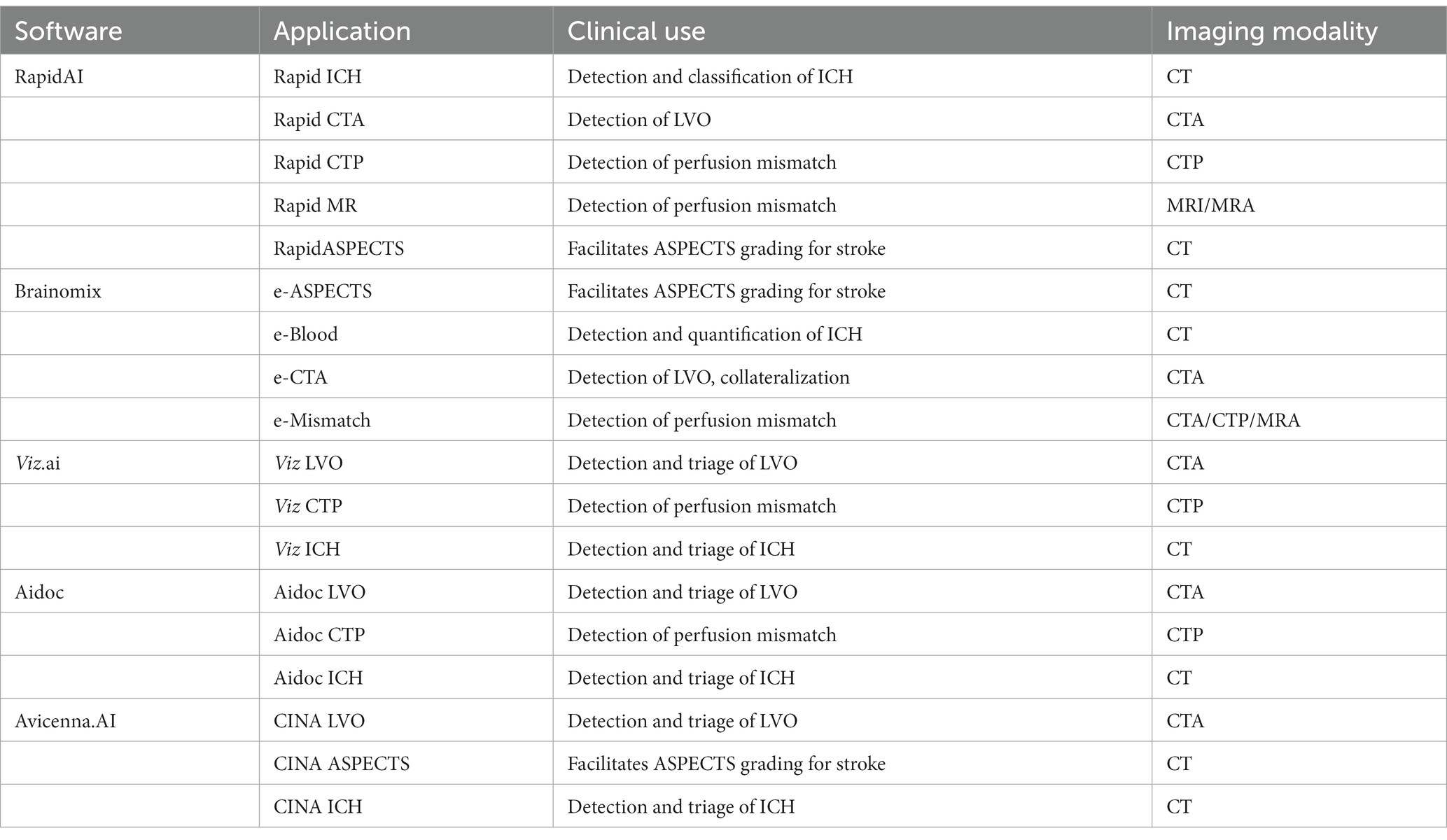 | Software | Application | Clinical use | Imaging modality |
|---|---|---|---|
| RapidAI | Rapid ICH | Detection and classification of ICH | CT |
| | Rapid CTA | Detection of LVO | CTA |
| | Rapid CTP | Detection of perfusion mismatch | CTP |
| | Rapid MR | Detection of perfusion mismatch | MRI/MRA |
| | RapidASPECTS | Facilitates ASPECTS grading for stroke | CT |
| Brainomix | e-ASPECTS | Facilitates ASPECTS grading for stroke | CT |
| | e-Blood | Detection and quantification of ICH | CT |
| | e-CTA | Detection of LVO, collateralization | CTA |
| | e-Mismatch | Detection of perfusion mismatch | CTA/CTP/MRA |
| Viz.ai | Viz LVO | Detection and triage of LVO | CTA |
| | Viz CTP | Detection of perfusion mismatch | CTP |
| | Viz ICH | Detection and triage of ICH | CT |
| Aidoc | Aidoc LVO | Detection and triage of LVO | CTA |
| | Aidoc CTP | Detection of perfusion mismatch | CTP |
| | Aidoc ICH | Detection and triage of ICH | CT |
| Avicenna.AI | CINA LVO | Detection and triage of LVO | CTA |
| | CINA ASPECTS | Facilitates ASPECTS grading for stroke | CT |
| | CINA ICH | Detection and triage of ICH | CT |